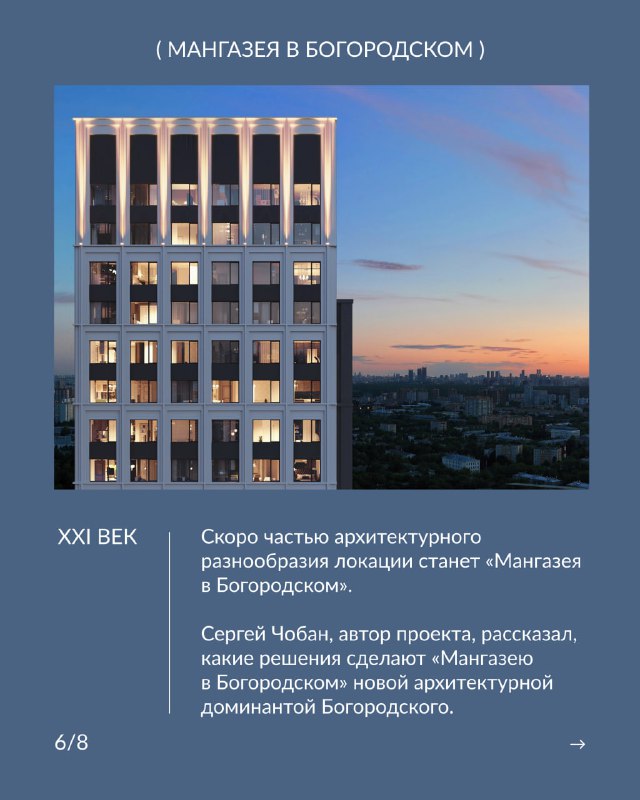 ( МАНГАЗЕЯ В БОГОРОДСКОМ )

XXI ВЕК

Скоро частью архитектурного разнообразия локации станет «Мангазея в Богородском».

Сергей Чобан, автор проекта, рассказал, какие решения сделают «Мангазею в Богородском» новой архитектурной доминантой Богородского.

6/8

→